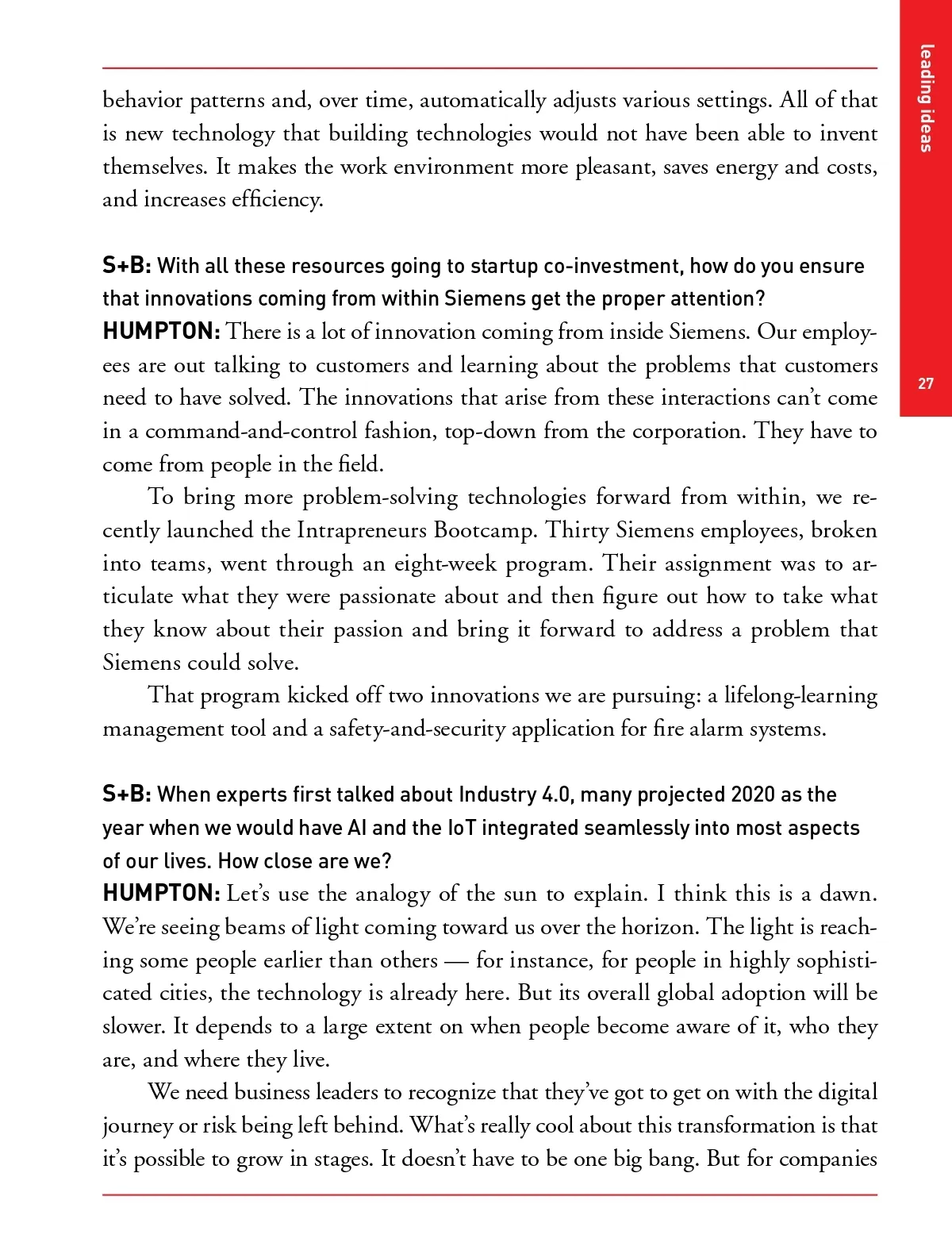 leading ideas

27

behavior patterns and, over time, automatically adjusts various settings. All of that is new technology that building technologies would not have been able to invent themselves. It makes the work environment more pleasant, saves energy and costs, and increases efficiency.

S+B: With all these resources going to startup co-investment, how do you ensure that innovations coming from within Siemens get the proper attention?
HUMPTON: There is a lot of innovation coming from inside Siemens. Our employees are out talking to customers and learning about the problems that customers need to have solved. The innovations that arise from these interactions can't come in a command-and-control fashion, top-down from the corporation. They have to come from people in the field.

To bring more problem-solving technologies forward from within, we recently launched the Intrapreneurs Bootcamp. Thirty Siemens employees, broken into teams, went through an eight-week program. Their assignment was to articulate what they were passionate about and then figure out how to take what they know about their passion and bring it forward to address a problem that Siemens could solve.

That program kicked off two innovations we are pursuing: a lifelong-learning management tool and a safety-and-security application for fire alarm systems.

S+B: When experts first talked about Industry 4.0, many projected 2020 as the year when we would have AI and the IoT integrated seamlessly into most aspects of our lives. How close are we?
HUMPTON: Let's use the analogy of the sun to explain. I think this is a dawn. We're seeing beams of light coming toward us over the horizon. The light is reaching some people earlier than others — for instance, for people in highly sophisticated cities, the technology is already here. But its overall global adoption will be slower. It depends to a large extent on when people become aware of it, who they are, and where they live.

We need business leaders to recognize that they've got to get on with the digital journey or risk being left behind. What's really cool about this transformation is that it's possible to grow in stages. It doesn't have to be one big bang. But for companies